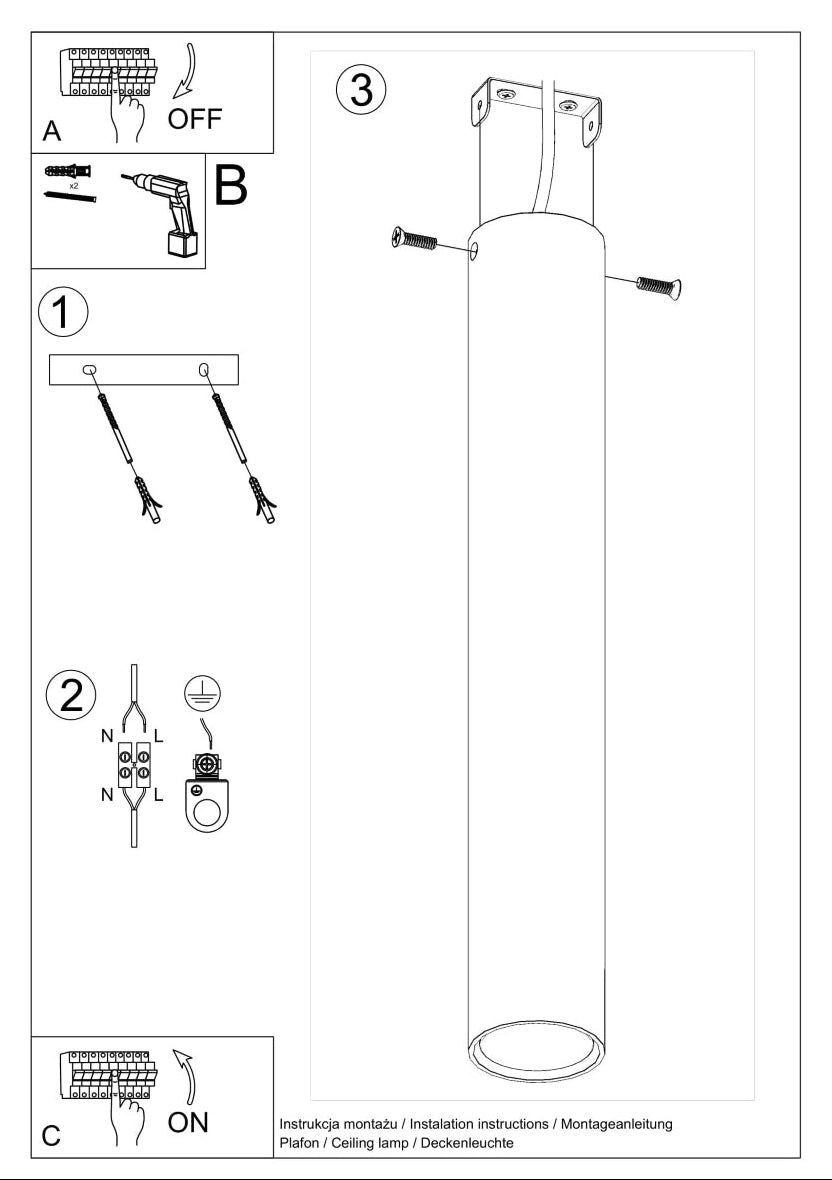 A
OFF

x2
B

1

2
N
L
N
L

3

C
ON

Instrukcja montażu / Instalation instructions / Montageanleitung
Plafon / Ceiling lamp / Deckenleuchte